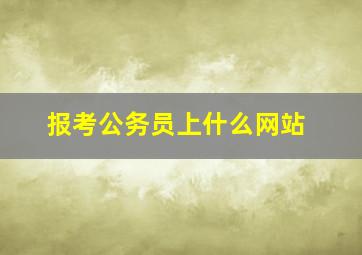 报考公务员上什么网站